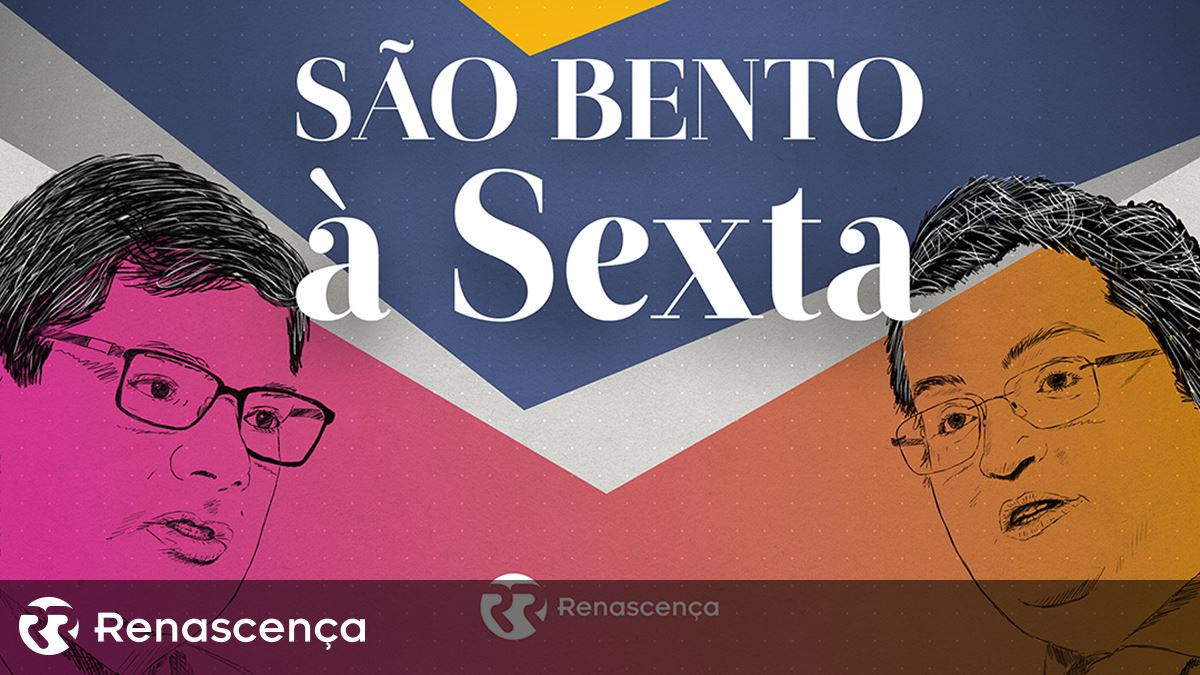 SÃO BENTO
à Sexta

Renascença

Renascença